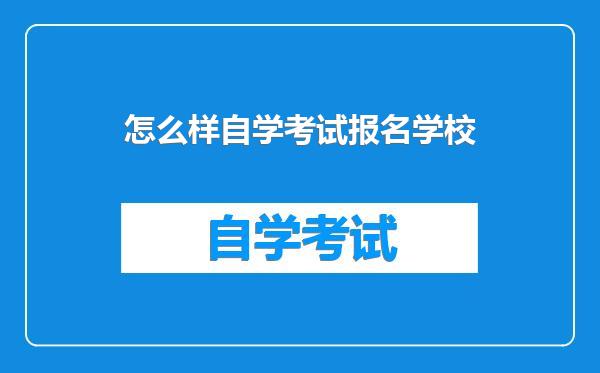 怎么样自学考试报名学校

自学考试